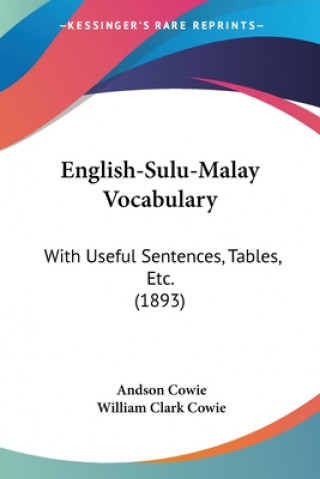 —KESSINGER'S RARE REPRINTS—

English-Sulu-Malay Vocabulary

With Useful Sentences, Tables, Etc.
(1893)

Andson Cowie
William Clark Cowie